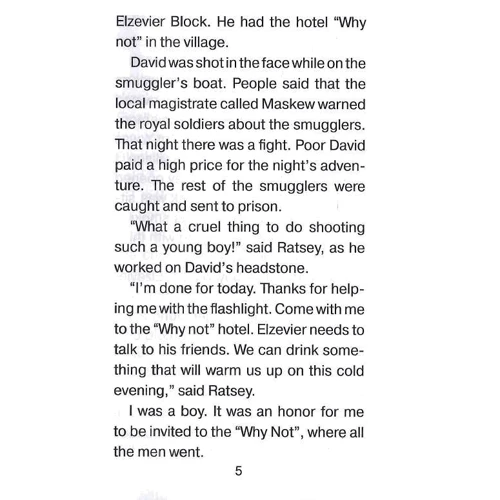 Elzevier Block. He had the hotel "Why not" in the village.

David was shot in the face while on the smuggler's boat. People said that the local magistrate called Maskew warned the royal soldiers about the smugglers. That night there was a fight. Poor David paid a high price for the night's adventure. The rest of the smugglers were caught and sent to prison.

"What a cruel thing to do shooting such a young boy!" said Ratsey, as he worked on David's headstone.

"I'm done for today. Thanks for helping me with the flashlight. Come with me to the "Why not" hotel. Elzevier needs to talk to his friends. We can drink something that will warm us up on this cold evening," said Ratsey.

I was a boy. It was an honor for me to be invited to the "Why Not", where all the men went.

5